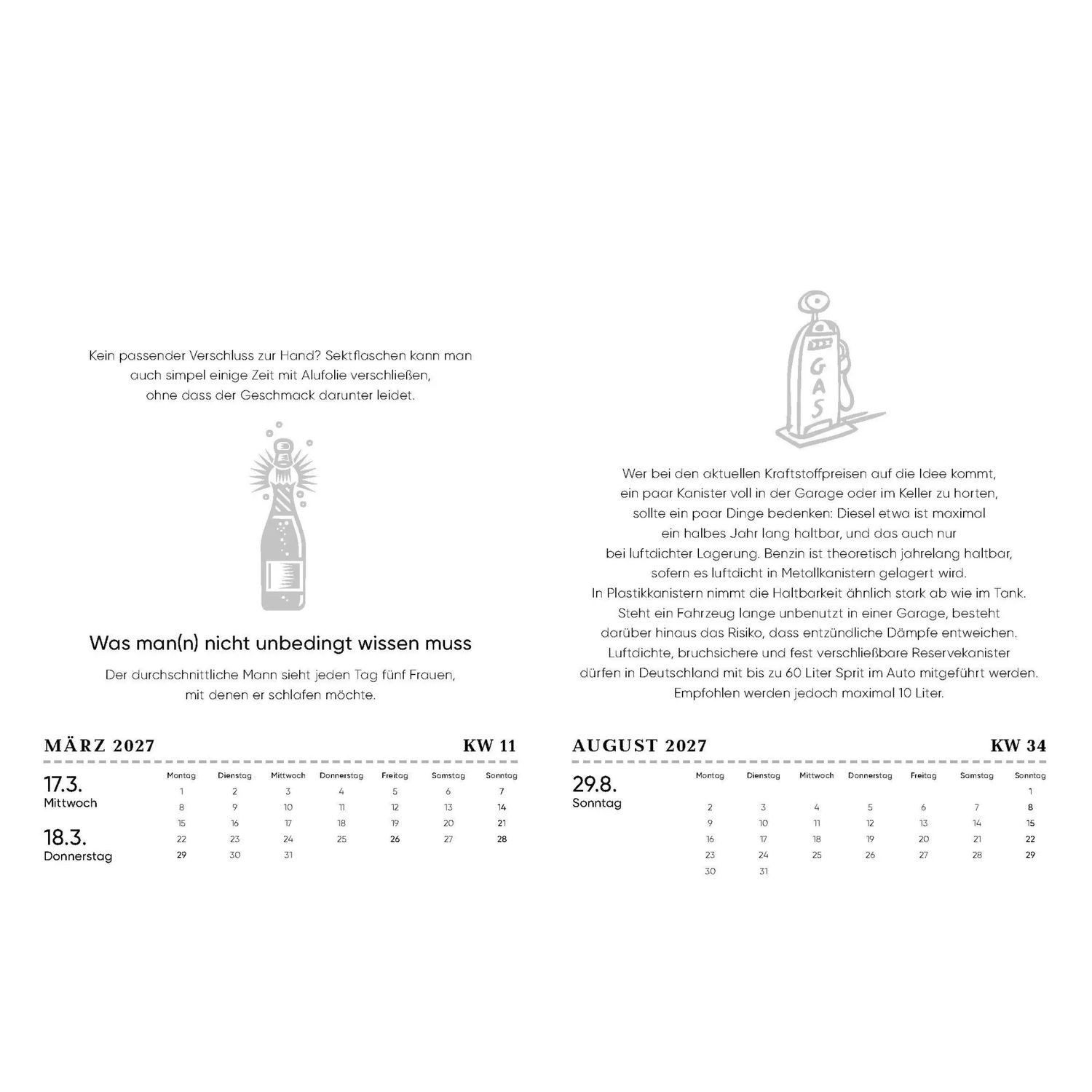 Kein passender Verschluss zur Hand? Sektflaschen kann man auch simpel einige Zeit mit Alufolie verschließen, ohne dass der Geschmack darunter leidet.

Was man(n) nicht unbedingt wissen muss

Der durchschnittliche Mann sieht jeden Tag fünf Frauen, mit denen er schlafen möchte.

MÄRZ 2027
KW 11

17.3.
Mittwoch

18.3.
Donnerstag

| Montag | Dienstag | Mittwoch | Donnerstag | Freitag | Samstag | Sonntag |
|---|---|---|---|---|---|---|
| 1 | 2 | 3 | 4 | 5 | 6 | 7 |
| 8 | 9 | 10 | 11 | 12 | 13 | 14 |
| 15 | 16 | 17 | 18 | 19 | 20 | 21 |
| 22 | 23 | 24 | 25 | 26 | 27 | 28 |
| 29 | 30 | 31 | | | | |

GAS

Wer bei den aktuellen Kraftstoffpreisen auf die Idee kommt, ein paar Kanister voll in der Garage oder im Keller zu horten, sollte ein paar Dinge bedenken: Diesel etwa ist maximal ein halbes Jahr lang haltbar, und das auch nur bei luftdichter Lagerung. Benzin ist theoretisch jahrelang haltbar, sofern es luftdicht in Metallkanistern gelagert wird. In Plastikkanistern nimmt die Haltbarkeit ähnlich stark ab wie im Tank. Steht ein Fahrzeug lange unbenutzt in einer Garage, besteht darüber hinaus das Risiko, dass entzündliche Dämpfe entweichen. Luftdichte, bruchsichere und fest verschließbare Reservekanister dürfen in Deutschland mit bis zu 60 Liter Sprit im Auto mitgeführt werden. Empfohlen werden jedoch maximal 10 Liter.

AUGUST 2027
KW 34

29.8.
Sonntag

| Montag | Dienstag | Mittwoch | Donnerstag | Freitag | Samstag | Sonntag |
|---|---|---|---|---|---|---|
| | | | | | | 1 |
| 2 | 3 | 4 | 5 | 6 | 7 | 8 |
| 9 | 10 | 11 | 12 | 13 | 14 | 15 |
| 16 | 17 | 18 | 19 | 20 | 21 | 22 |
| 23 | 24 | 25 | 26 | 27 | 28 | 29 |
| 30 | 31 | | | | | |